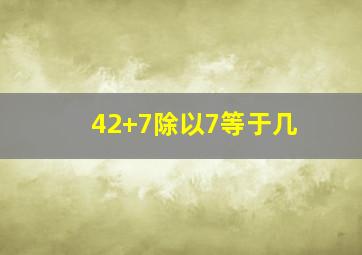 42+7除以7等于几